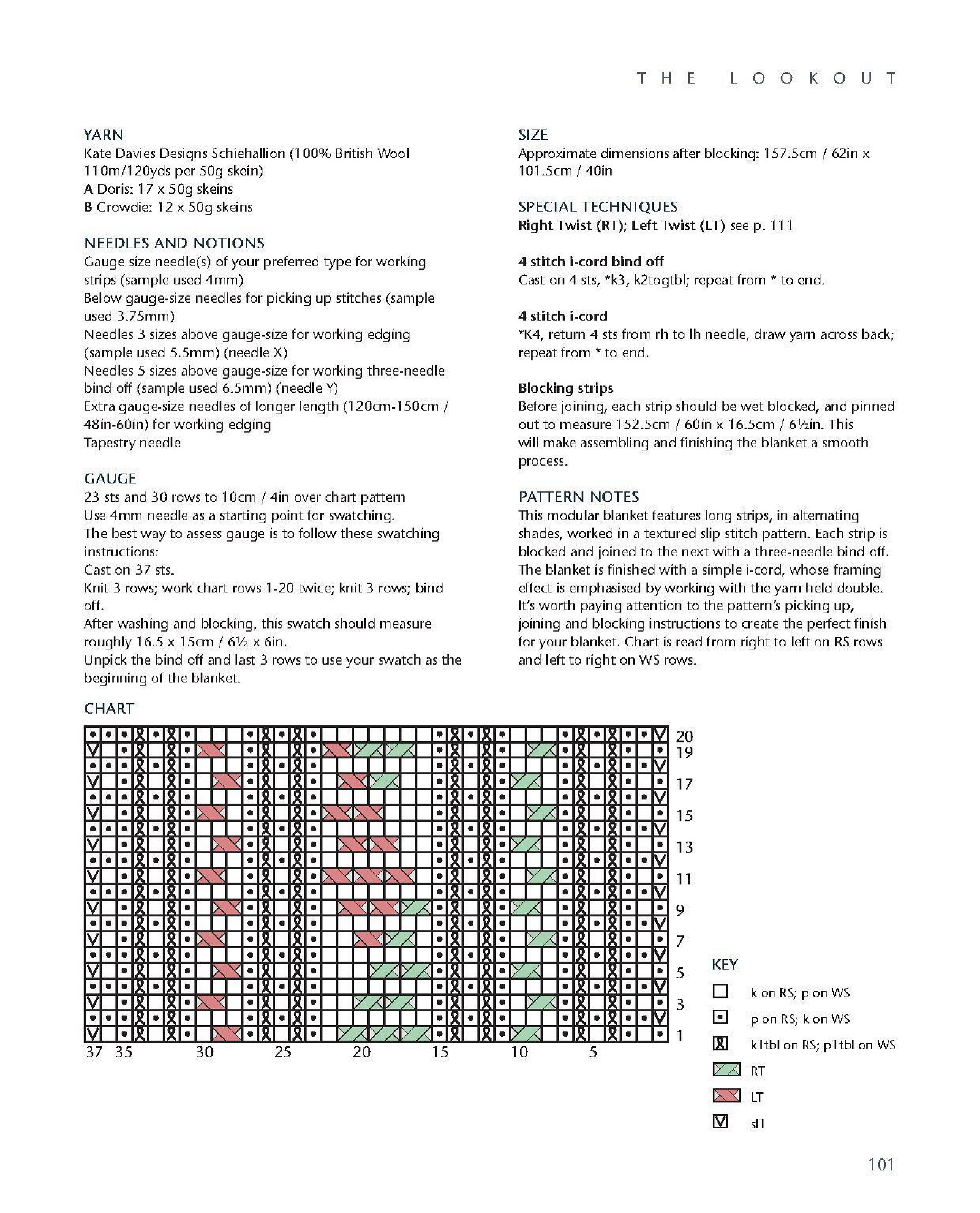 THE LOOKOUT

YARN
Kate Davies Designs Schiehallion (100% British Wool 110m/120yds per 50g skein)
A Doris: 17 x 50g skeins
B Crowdie: 12 x 50g skeins

NEEDLES AND NOTIONS
Gauge size needle(s) of your preferred type for working strips (sample used 4mm)
Below gauge-size needles for picking up stitches (sample used 3.75mm)
Needles 3 sizes above gauge-size for working edging (sample used 5.5mm) (needle X)
Needles 5 sizes above gauge-size for working three-needle bind off (sample used 6.5mm) (needle Y)
Extra gauge-size needles of longer length (120cm-150cm / 48in-60in) for working edging
Tapestry needle

GAUGE
23 sts and 30 rows to 10cm / 4in over chart pattern
Use 4mm needle as a starting point for swatching.
The best way to assess gauge is to follow these swatching instructions:
Cast on 37 sts.
Knit 3 rows; work chart rows 1-20 twice; knit 3 rows; bind off.
After washing and blocking, this swatch should measure roughly 16.5 x 15cm / 6½ x 6in.
Unpick the bind off and last 3 rows to use your swatch as the beginning of the blanket.

SIZE
Approximate dimensions after blocking: 157.5cm / 62in x 101.5cm / 40in

SPECIAL TECHNIQUES
Right Twist (RT); Left Twist (LT) see p. 111

4 stitch i-cord bind off
Cast on 4 sts, *k3, k2togtbl; repeat from * to end.

4 stitch i-cord
*K4, return 4 sts from rh to lh needle, draw yarn across back; repeat from * to end.

Blocking strips
Before joining, each strip should be wet blocked, and pinned out to measure 152.5cm / 60in x 16.5cm / 6½in. This will make assembling and finishing the blanket a smooth process.

PATTERN NOTES
This modular blanket features long strips, in alternating shades, worked in a textured slip stitch pattern. Each strip is blocked and joined to the next with a three-needle bind off. The blanket is finished with a simple i-cord, whose framing effect is emphasised by working with the yarn held double. It's worth paying attention to the pattern's picking up, joining and blocking instructions to create the perfect finish for your blanket. Chart is read from right to left on RS rows and left to right on WS rows.

CHART
20
19
17
15
13
11
9
7
5
3
1
37 35 30 25 20 15 10 5

KEY
k on RS; p on WS
p on RS; k on WS
k1tbl on RS; p1tbl on WS
RT
LT
sl1

101